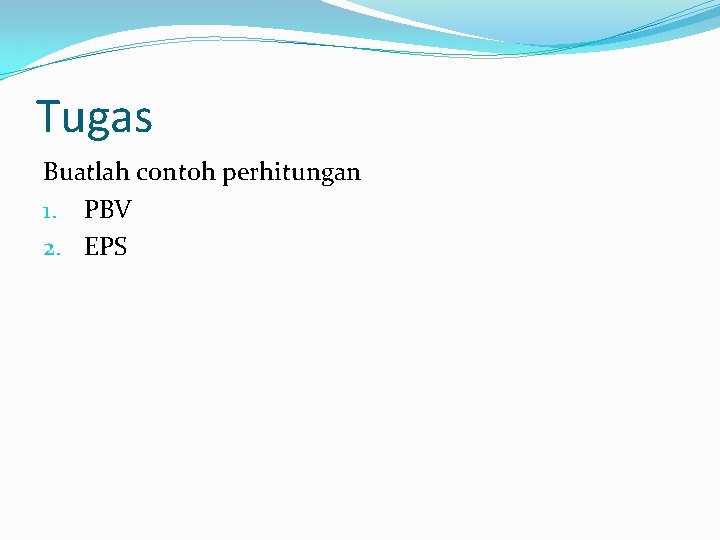 Tugas

Buatlah contoh perhitungan

1. PBV
2. EPS